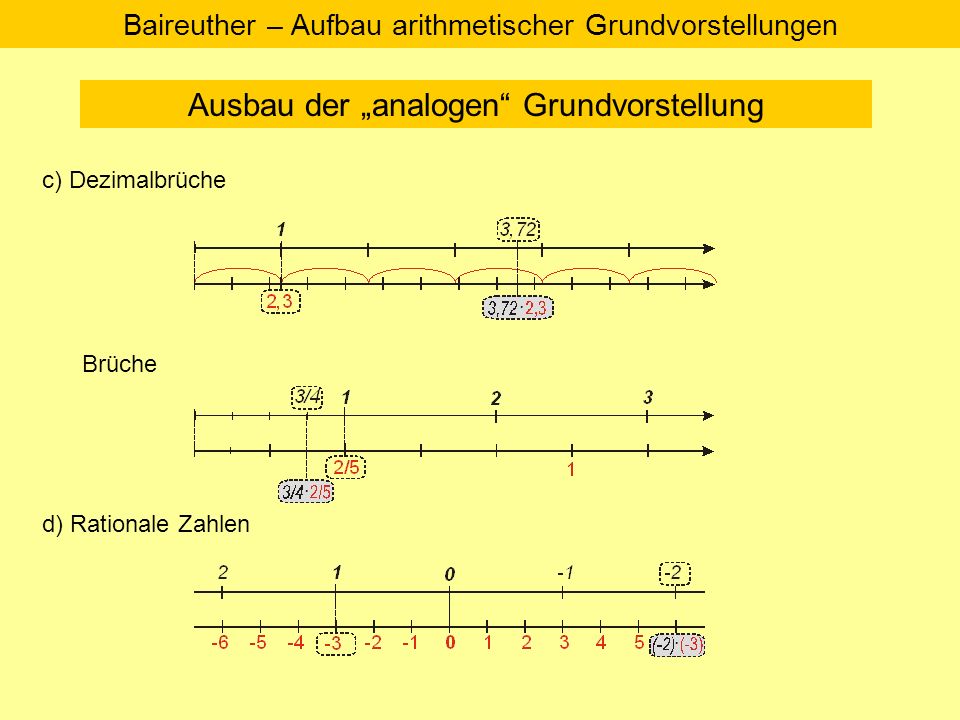 Baireuther – Aufbau arithmetischer Grundvorstellungen

Ausbau der „analogen“ Grundvorstellung

c) Dezimalbrüche

1

3,72

2,3

3,72 · 2,3

Brüche

3/4

1

2

3

2/5

1

3/4 · 2/5

d) Rationale Zahlen

2

1

0

-1

-2

-6 -5 -4 -3 -2 -1 0 1 2 3 4 5

(-2) · (-3)